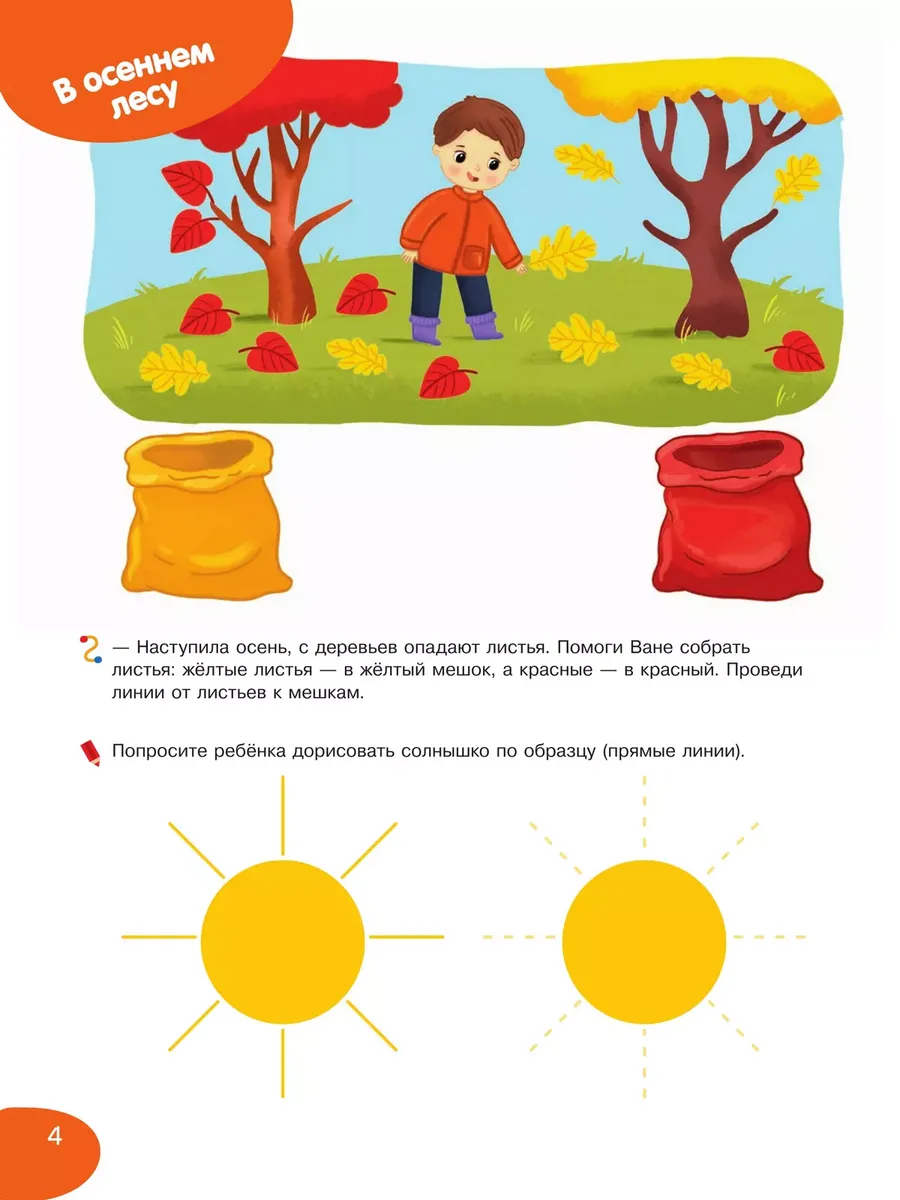 В осеннем лесу

— Наступила осень, с деревьев опадают листья. Помоги Ване собрать листья: жёлтые листья — в жёлтый мешок, а красные — в красный. Проведи линии от листьев к мешкам.

Попросите ребёнка дорисовать солнышко по образцу (прямые линии).

4